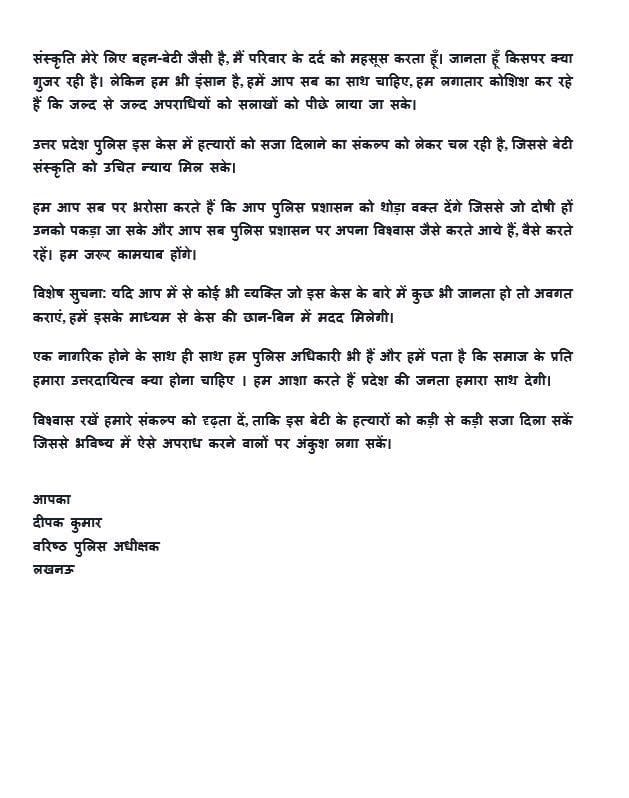 संस्कृति मेरे लिए बहन-बेटी जैसी है, मैं परिवार के दर्द को महसूस करता हूँ। जानता हूँ किसपर क्या गुजर रही है। लेकिन हम भी इंसान है, हमें आप सब का साथ चाहिए, हम लगातार कोशिश कर रहे हैं कि जल्द से जल्द अपराधियों को सलाखों को पीछे लाया जा सके।

उत्तर प्रदेश पुलिस इस केस में हत्यारों को सजा दिलाने का संकल्प को लेकर चल रही है, जिससे बेटी संस्कृति को उचित न्याय मिल सके।

हम आप सब पर भरोसा करते हैं कि आप पुलिस प्रशासन को थोड़ा वक्त देंगे जिससे जो दोषी हों उनको पकड़ा जा सके और आप सब पुलिस प्रशासन पर अपना विश्वास जैसे करते आये हैं, वैसे करते रहें। हम जरूर कामयाब होंगे।

विशेष सुचना: यदि आप में से कोई भी व्यक्ति जो इस केस के बारे में कुछ भी जानता हो तो अवगत कराएं, हमें इसके माध्यम से केस की छान-बिन में मदद मिलेगी।

एक नागरिक होने के साथ ही साथ हम पुलिस अधिकारी भी हैं और हमें पता है कि समाज के प्रति हमारा उत्तरदायित्व क्या होना चाहिए । हम आशा करते हैं प्रदेश की जनता हमारा साथ देगी।

विश्वास रखें हमारे संकल्प को दृढ़ता दें, ताकि इस बेटी के हत्यारों को कड़ी से कड़ी सजा दिला सकें जिससे भविष्य में ऐसे अपराध करने वालों पर अंकुश लगा सकें।

आपका
दीपक कुमार
वरिष्ठ पुलिस अधीक्षक
लखनऊ